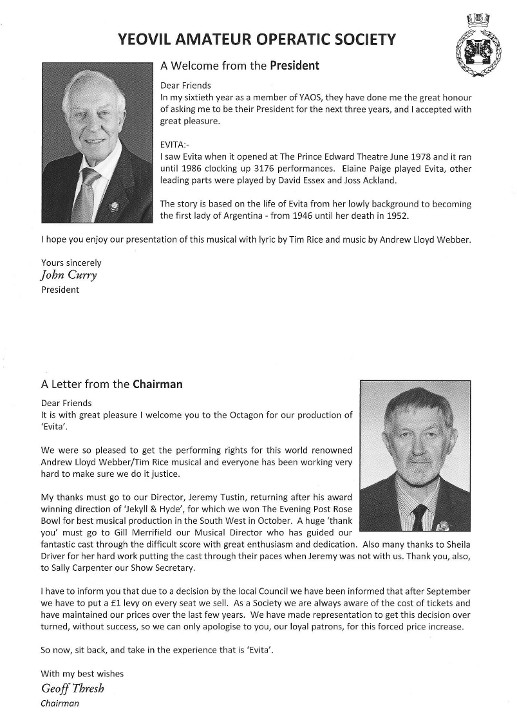 YEOVIL AMATEUR OPERATIC SOCIETY

A Welcome from the President

Dear Friends
In my sixtieth year as a member of YAOS, they have done me the great honour of asking me to be their President for the next three years, and I accepted with great pleasure.

EVITA:-
I saw Evita when it opened at The Prince Edward Theatre June 1978 and it ran until 1986 clocking up 3176 performances. Elaine Paige played Evita, other leading parts were played by David Essex and Joss Ackland.

The story is based on the life of Evita from her lowly background to becoming the first lady of Argentina - from 1946 until her death in 1952.

I hope you enjoy our presentation of this musical with lyric by Tim Rice and music by Andrew Lloyd Webber.

Yours sincerely
John Curry
President

A Letter from the Chairman

Dear Friends
It is with great pleasure I welcome you to the Octagon for our production of 'Evita'.

We were so pleased to get the performing rights for this world renowned Andrew Lloyd Webber/Tim Rice musical and everyone has been working very hard to make sure we do it justice.

My thanks must go to our Director, Jeremy Tustin, returning after his award winning direction of 'Jekyll & Hyde', for which we won The Evening Post Rose Bowl for best musical production in the South West in October. A huge 'thank you' must go to Gill Merrifield our Musical Director who has guided our fantastic cast through the difficult score with great enthusiasm and dedication. Also many thanks to Sheila Driver for her hard work putting the cast through their paces when Jeremy was not with us. Thank you, also, to Sally Carpenter our Show Secretary.

I have to inform you that due to a decision by the local Council we have been informed that after September we have to put a £1 levy on every seat we sell. As a Society we are always aware of the cost of tickets and have maintained our prices over the last few years. We have made representation to get this decision over turned, without success, so we can only apologise to you, our loyal patrons, for this forced price increase.

So now, sit back, and take in the experience that is 'Evita'.

With my best wishes
Geoff Thresh
Chairman